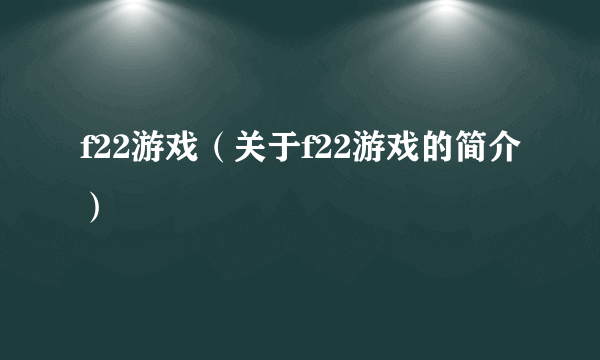 f22游戏（关于f22游戏的简介）